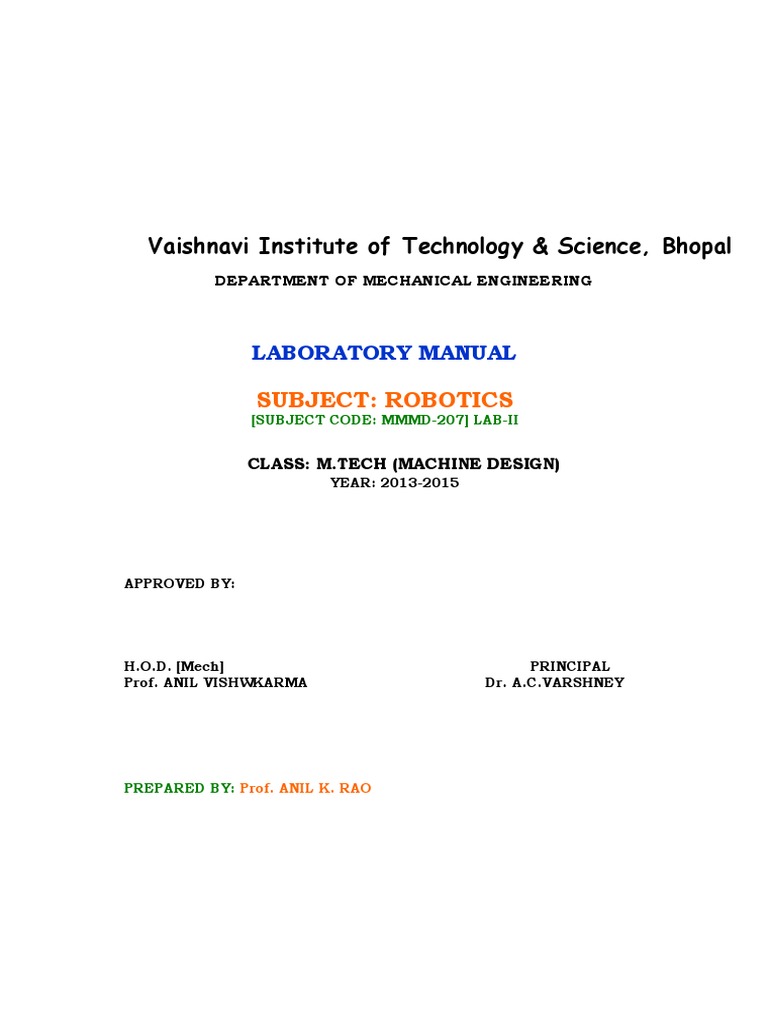 Vaishnavi Institute of Technology & Science, Bhopal

DEPARTMENT OF MECHANICAL ENGINEERING

LABORATORY MANUAL

SUBJECT: ROBOTICS

[SUBJECT CODE: MMMD-207] LAB-II

CLASS: M.TECH (MACHINE DESIGN)
YEAR: 2013-2015

APPROVED BY:

H.O.D. [Mech]
Prof. ANIL VISHWKARMA

PRINCIPAL
Dr. A.C.VARSHNEY

PREPARED BY: Prof. ANIL K. RAO